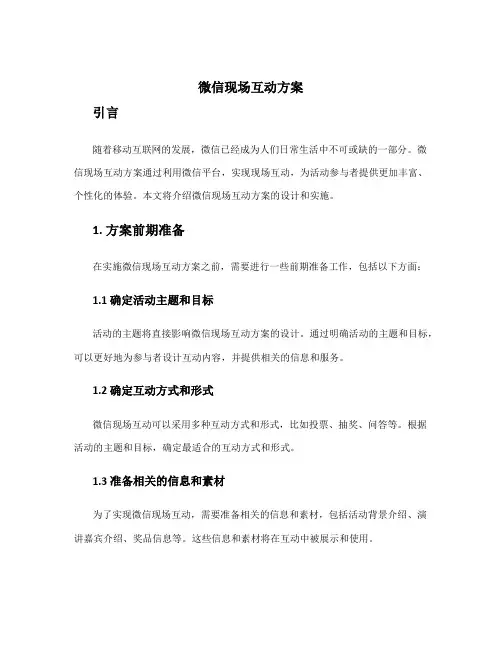 微信现场互动方案

引言

随着移动互联网的发展，微信已经成为人们日常生活中不可或缺的一部分。微信现场互动方案通过利用微信平台，实现现场互动，为活动参与者提供更加丰富、个性化的体验。本文将介绍微信现场互动方案的设计和实施。

1. 方案前期准备

在实施微信现场互动方案之前，需要进行一些前期准备工作，包括以下方面：

1.1 确定活动主题和目标

活动的主题将直接影响微信现场互动方案的设计。通过明确活动的主题和目标，可以更好地为参与者设计互动内容，并提供相关的信息和服务。

1.2 确定互动方式和形式

微信现场互动可以采用多种互动方式和形式，比如投票、抽奖、问答等。根据活动的主题和目标，确定最适合的互动方式和形式。

1.3 准备相关的信息和素材

为了实现微信现场互动，需要准备相关的信息和素材，包括活动背景介绍、演讲嘉宾介绍、奖品信息等。这些信息和素材将在互动中被展示和使用。